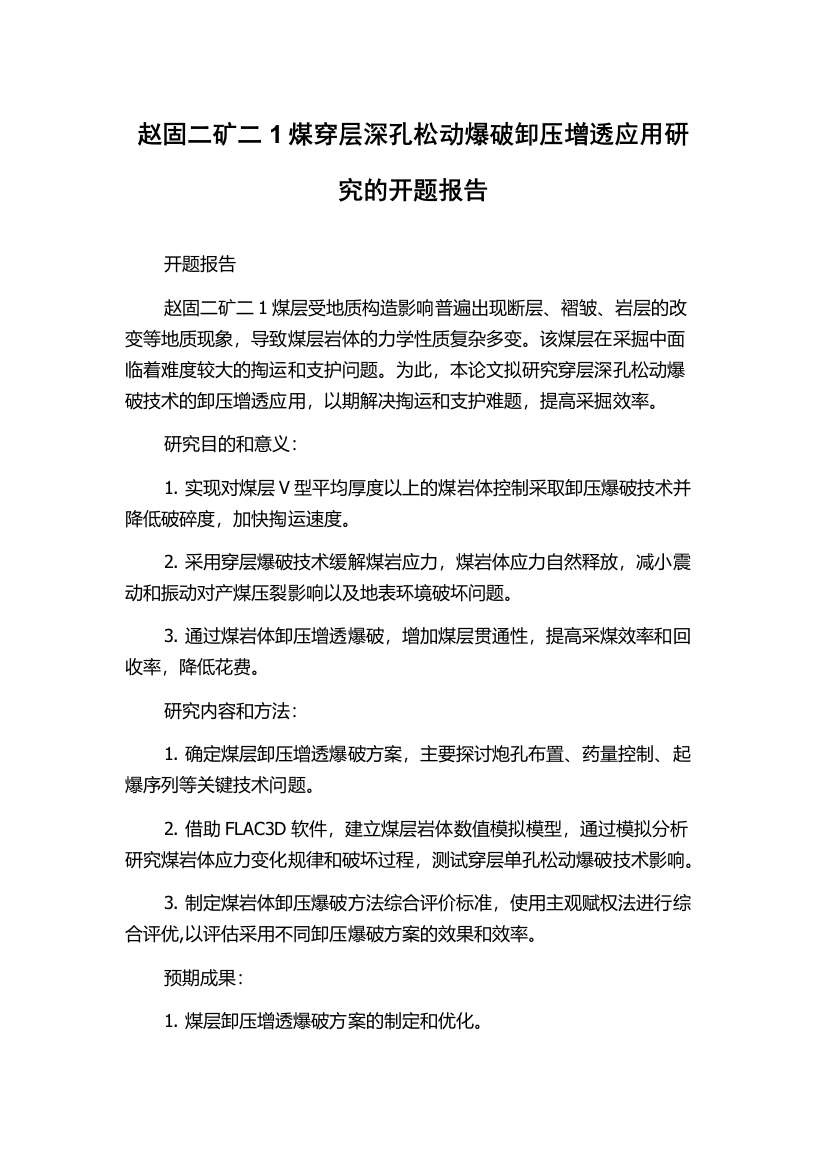 赵固二矿二 1 煤穿层深孔松动爆破卸压增透应用研究的开题报告

开题报告

赵固二矿二 1 煤层受地质构造影响普遍出现断层、褶皱、岩层的改变等地质现象，导致煤层岩体的力学性质复杂多变。该煤层在采掘中面临着难度较大的掏运和支护问题。为此，本论文拟研究穿层深孔松动爆破技术的卸压增透应用，以期解决掏运和支护难题，提高采掘效率。

研究目的和意义：

1. 实现对煤层 V 型平均厚度以上的煤岩体控制采取卸压爆破技术并降低破碎度，加快掏运速度。

2. 采用穿层爆破技术缓解煤岩应力，煤岩体应力自然释放，减小震动和振动对产煤压裂影响以及地表环境破坏问题。

3. 通过煤岩体卸压增透爆破，增加煤层贯通性，提高采煤效率和回收率，降低花费。

研究内容和方法：

1. 确定煤层卸压增透爆破方案，主要探讨炮孔布置、药量控制、起爆序列等关键技术问题。

2. 借助 FLAC3D 软件，建立煤层岩体数值模拟模型，通过模拟分析研究煤岩体应力变化规律和破坏过程，测试穿层单孔松动爆破技术影响。

3. 制定煤岩体卸压爆破方法综合评价标准，使用主观赋权法进行综合评优,以评估采用不同卸压爆破方案的效果和效率。

预期成果：

1. 煤层卸压增透爆破方案的制定和优化。